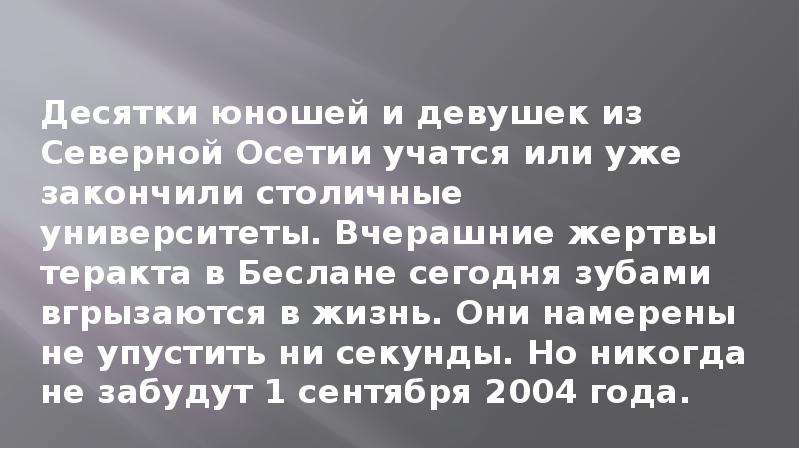 Десятки юношей и девушек из Северной Осетии учатся или уже закончили столичные университеты. Вчерашние жертвы теракта в Беслане сегодня зубами вгрызаются в жизнь. Они намерены не упустить ни секунды. Но никогда не забудут 1 сентября 2004 года.